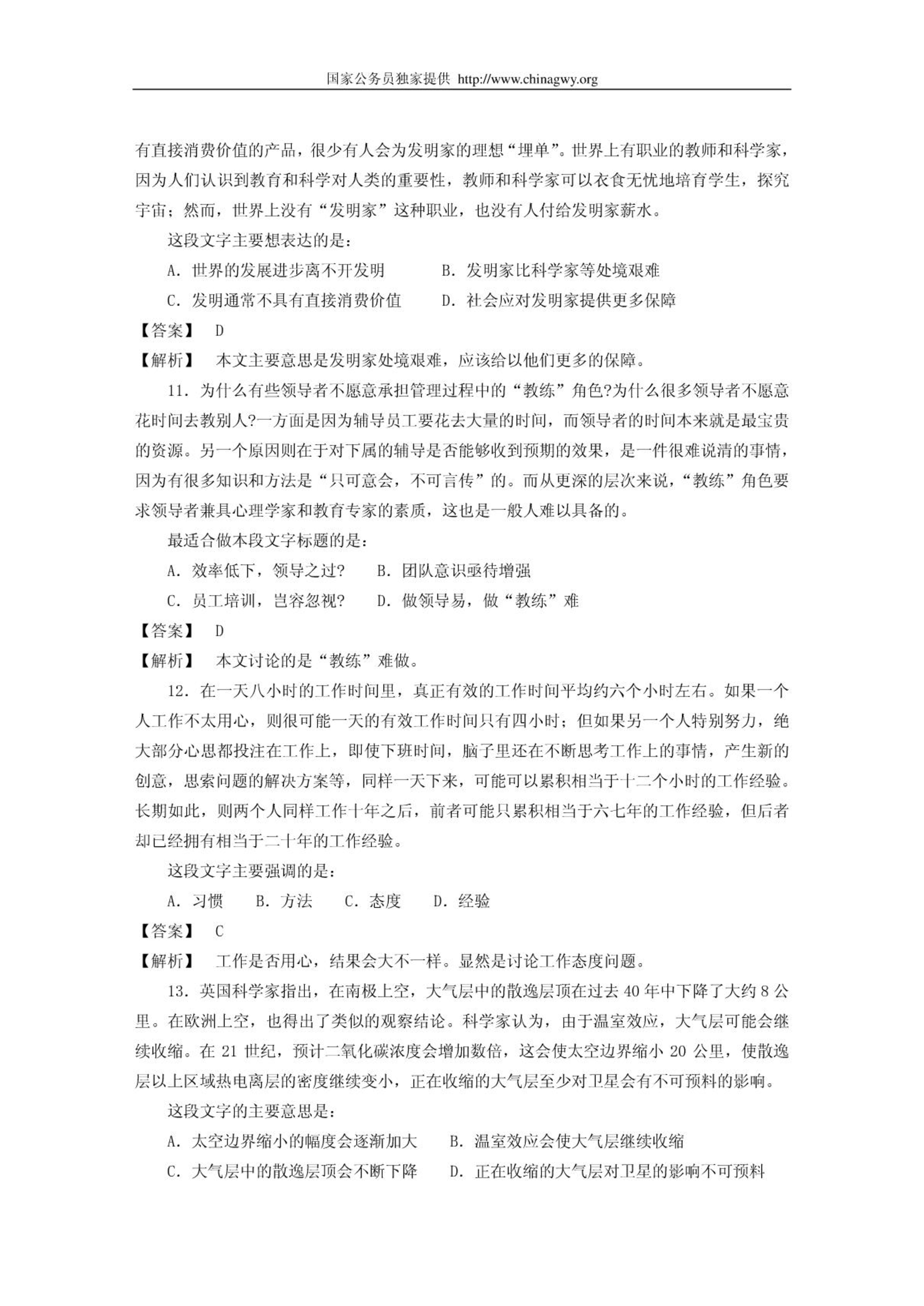 国家公务员独家提供 http://www.chinagwy.org

有直接消费价值的产品，很少有人会为发明家的理想“埋单”。世界上有职业的教师和科学家，因为人们认识到教育和科学对人类的重要性，教师和科学家可以衣食无忧地培育学生，探究宇宙；然而，世界上没有“发明家”这种职业，也没有人付给发明家薪水。

这段文字主要想表达的是：

A. 世界的发展进步离不开发明　　B. 发明家比科学家等处境艰难

C. 发明通常不具有直接消费价值　　D. 社会应对发明家提供更多保障

【答案】 D

【解析】 本文主要意思是发明家处境艰难，应该给以他们更多的保障。

11. 为什么有些领导者不愿意承担管理过程中的“教练”角色?为什么很多领导者不愿意花时间去教别人?一方面是因为辅导员工要花去大量的时间，而领导者的时间本来就是最宝贵的资源。另一个原因则在于对下属的辅导是否能够收到预期的效果，是一件很难说清的事情，因为有很多知识和方法是“只可意会，不可言传”的。而从更深的层次来说，“教练”角色要求领导者兼具心理学家和教育专家的素质，这也是一般人难以具备的。

最适合做本段文字标题的是：

A. 效率低下，领导之过?　　B. 团队意识亟待增强

C. 员工培训，岂容忽视?　　D. 做领导易，做“教练”难

【答案】 D

【解析】 本文讨论的是“教练”难做。

12. 在一天八小时的工作时间里，真正有效的工作时间平均约六个小时左右。如果一个人工作不太用心，则很可能一天的有效工作时间只有四小时；但如果另一个人特别努力，绝大部分心思都投注在工作上，即使下班时间，脑子里还在不断思考工作上的事情，产生新的创意，思索问题的解决方案等，同样一天下来，可能可以累积相当于十二个小时的工作经验。长期如此，则两个人同样工作十年之后，前者可能只累积相当于六七年的工作经验，但后者却已经拥有相当于二十年的工作经验。

这段文字主要强调的是：

A. 习惯　　B. 方法　　C. 态度　　D. 经验

【答案】 C

【解析】 工作是否用心，结果会大不一样。显然是讨论工作态度问题。

13. 英国科学家指出，在南极上空，大气层中的散逸层顶在过去 40 年中下降了大约 8 公里。在欧洲上空，也得出了类似的观察结论。科学家认为，由于温室效应，大气层可能会继续收缩。在 21 世纪，预计二氧化碳浓度会增加数倍，这会使太空边界缩小 20 公里，使散逸层以上区域热电离层的密度继续变小，正在收缩的大气层至少对卫星会有不可预料的影响。

这段文字的主要意思是：

A. 太空边界缩小的幅度会逐渐加大　　B. 温室效应会使大气层继续收缩

C. 大气层中的散逸层顶会不断下降　　D. 正在收缩的大气层对卫星的影响不可预料